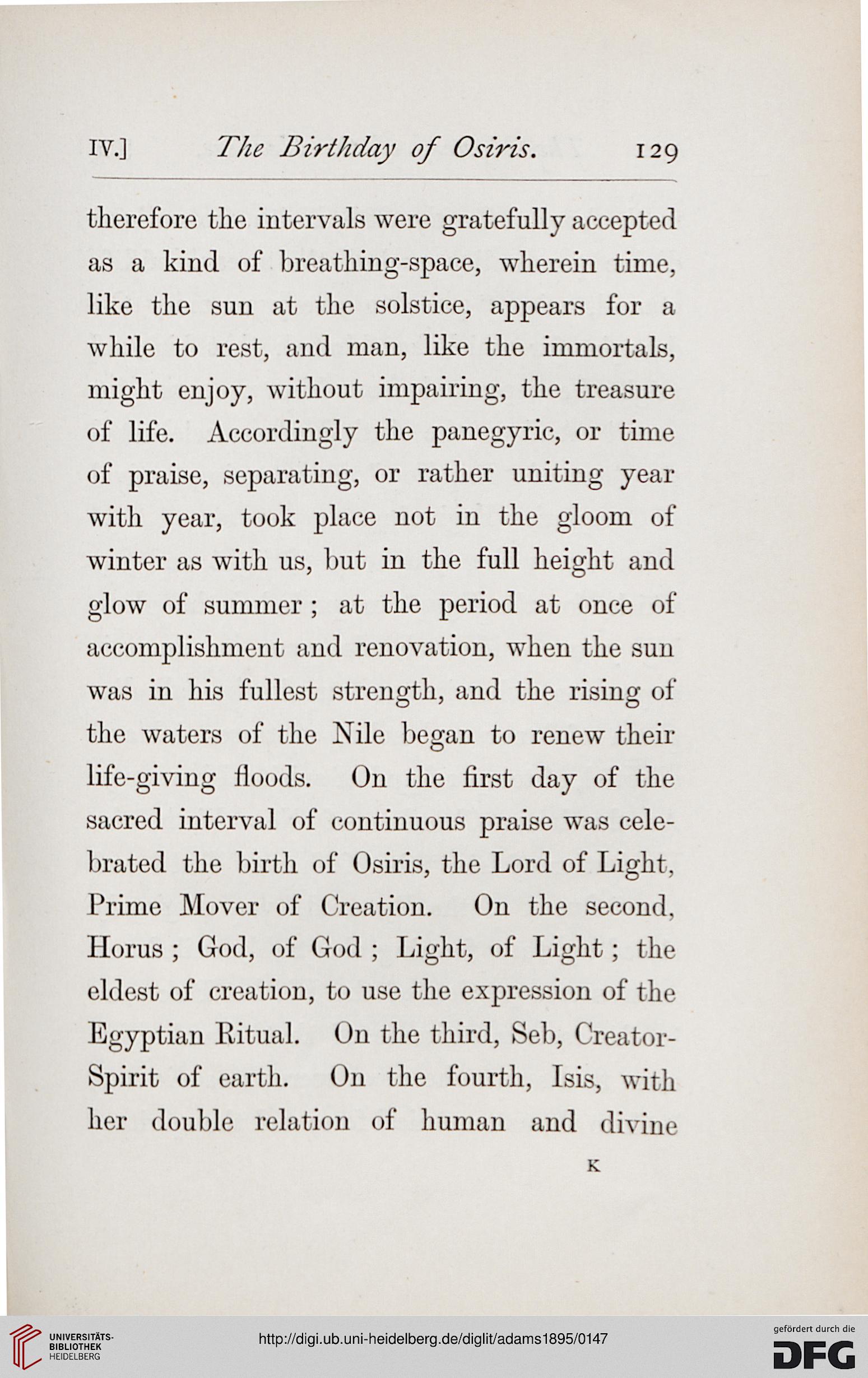 IV.] The Birthday of Osiris. 129

therefore the intervals were gratefully accepted as a kind of breathing-space, wherein time, like the sun at the solstice, appears for a while to rest, and man, like the immortals, might enjoy, without impairing, the treasure of life. Accordingly the panegyric, or time of praise, separating, or rather uniting year with year, took place not in the gloom of winter as with us, but in the full height and glow of summer; at the period at once of accomplishment and renovation, when the sun was in his fullest strength, and the rising of the waters of the Nile began to renew their life-giving floods. On the first day of the sacred interval of continuous praise was celebrated the birth of Osiris, the Lord of Light, Prime Mover of Creation. On the second, Horus; God, of God; Light, of Light; the eldest of creation, to use the expression of the Egyptian Ritual. On the third, Seb, Creator-Spirit of earth. On the fourth, Isis, with her double relation of human and divine

K

UNIVERSITÄTS-BIBLIOTHEK HEIDELBERG

http://digi.ub.uni-heidelberg.de/diglit/adams1895/0147

gefördert durch die DFG